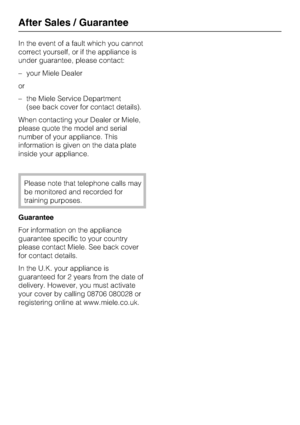 After Sales / Guarantee

In the event of a fault which you cannot correct yourself, or if the appliance is under guarantee, please contact:

– your Miele Dealer

or

– the Miele Service Department (see back cover for contact details).

When contacting your Dealer or Miele, please quote the model and serial number of your appliance. This information is given on the data plate inside your appliance.

Please note that telephone calls may be monitored and recorded for training purposes.

Guarantee

For information on the appliance guarantee specific to your country please contact Miele. See back cover for contact details.

In the U.K. your appliance is guaranteed for 2 years from the date of delivery. However, you must activate your cover by calling 08706 080028 or registering online at www.miele.co.uk.